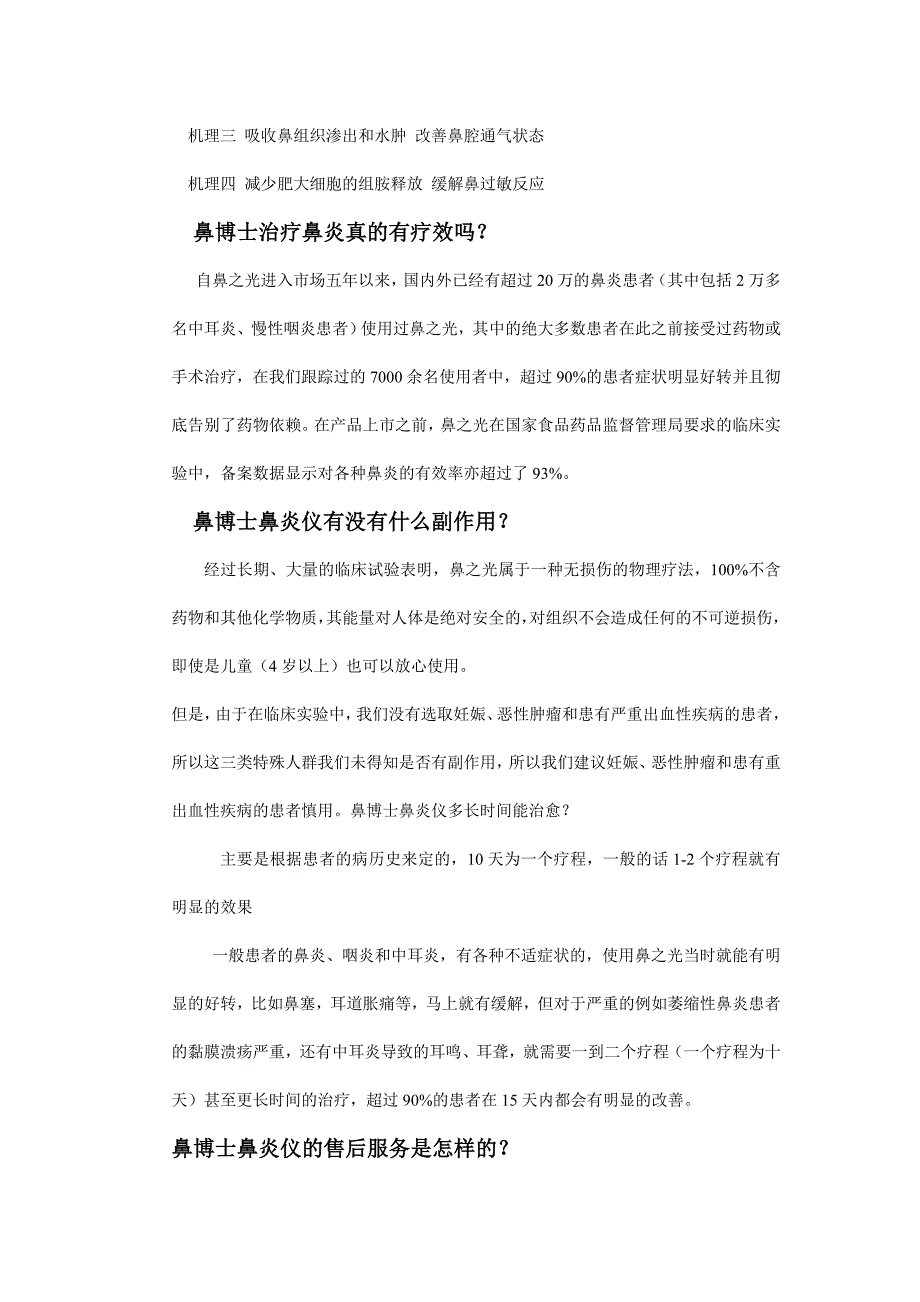 机理三 吸收鼻组织渗出和水肿 改善鼻腔通气状态

机理四 减少肥大细胞的组胺释放 缓解鼻过敏反应

鼻博士治疗鼻炎真的有疗效吗？

自鼻之光进入市场五年以来，国内外已经有超过 20 万的鼻炎患者（其中包括 2 万多名中耳炎、慢性咽炎患者）使用过鼻之光，其中的绝大多数患者在此之前接受过药物或手术治疗，在我们跟踪过的 7000 余名使用者中，超过 90%的患者症状明显好转并且彻底告别了药物依赖。在产品上市之前，鼻之光在国家食品药品监督管理局要求的临床实验中，备案数据显示对各种鼻炎的有效率亦超过了 93%。

鼻博士鼻炎仪有没有什么副作用？

经过长期、大量的临床试验表明，鼻之光属于一种无损伤的物理疗法，100%不含药物和其他化学物质，其能量对人体是绝对安全的，对组织不会造成任何的不可逆损伤，即使是儿童（4 岁以上）也可以放心使用。

但是，由于在临床实验中，我们没有选取妊娠、恶性肿瘤和患有严重出血性疾病的患者，所以这三类特殊人群我们未得知是否有副作用，所以我们建议妊娠、恶性肿瘤和患有重出血性疾病的患者慎用。鼻博士鼻炎仪多长时间能治愈？

主要是根据患者的病历史来定的，10 天为一个疗程，一般的话 1-2 个疗程就有明显的效果

一般患者的鼻炎、咽炎和中耳炎，有各种不适症状的，使用鼻之光当时就能有明显的好转，比如鼻塞，耳道胀痛等，马上就有缓解，但对于严重的例如萎缩性鼻炎患者的黏膜溃疡严重，还有中耳炎导致的耳鸣、耳聋，就需要一到二个疗程（一个疗程为十天）甚至更长时间的治疗，超过 90%的患者在 15 天内都会有明显的改善。

鼻博士鼻炎仪的售后服务是怎样的？